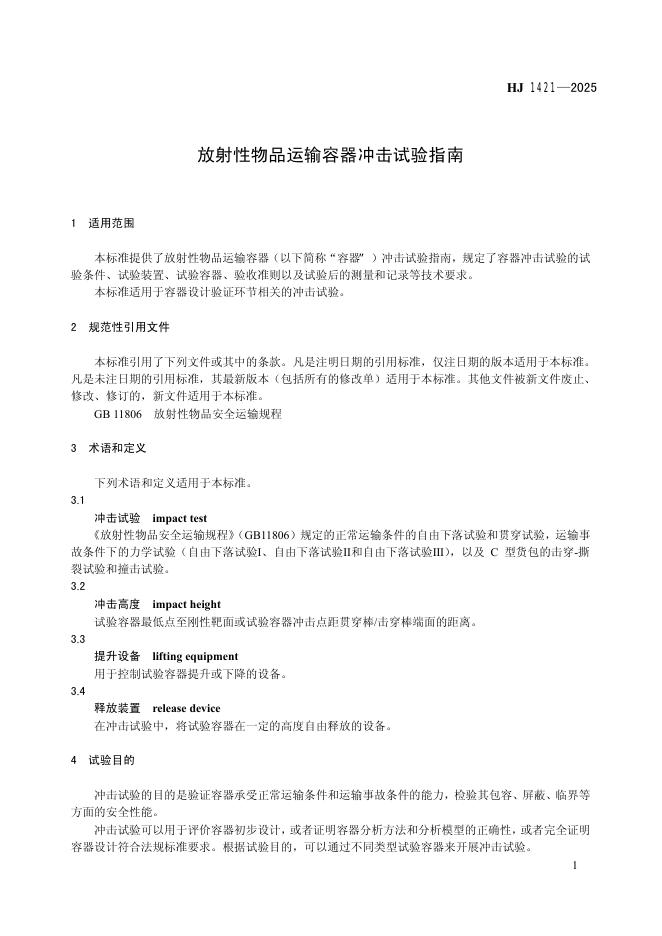 HJ 1421—2025

放射性物品运输容器冲击试验指南

1 适用范围

本标准提供了放射性物品运输容器（以下简称“容器”）冲击试验指南，规定了容器冲击试验的试验条件、试验装置、试验容器、验收准则以及试验后的测量和记录等技术要求。

本标准适用于容器设计验证环节相关的冲击试验。

2 规范性引用文件

本标准引用了下列文件或其中的条款。凡是注明日期的引用标准，仅注日期的版本适用于本标准。凡是未注日期的引用标准，其最新版本（包括所有的修改单）适用于本标准。其他文件被新文件废止、修改、修订的，新文件适用于本标准。

GB 11806 放射性物品安全运输规程

3 术语和定义

下列术语和定义适用于本标准。

3.1

冲击试验 impact test

《放射性物品安全运输规程》（GB11806）规定的正常运输条件的自由下落试验和贯穿试验，运输事故条件下的力学试验（自由下落试验I、自由下落试验II和自由下落试验III），以及 C 型货包的击穿-撕裂试验和撞击试验。

3.2

冲击高度 impact height

试验容器最低点至刚性靶面或试验容器冲击点距贯穿棒/击穿棒端面的距离。

3.3

提升设备 lifting equipment

用于控制试验容器提升或下降的设备。

3.4

释放装置 release device

在冲击试验中，将试验容器在一定的高度自由释放的设备。

4 试验目的

冲击试验的目的是验证容器承受正常运输条件和运输事故条件的能力，检验其包容、屏蔽、临界等方面的安全性能。

冲击试验可以用于评价容器初步设计，或者证明容器分析方法和分析模型的正确性，或者完全证明容器设计符合法规标准要求。根据试验目的，可以通过不同类型试验容器来开展冲击试验。

1